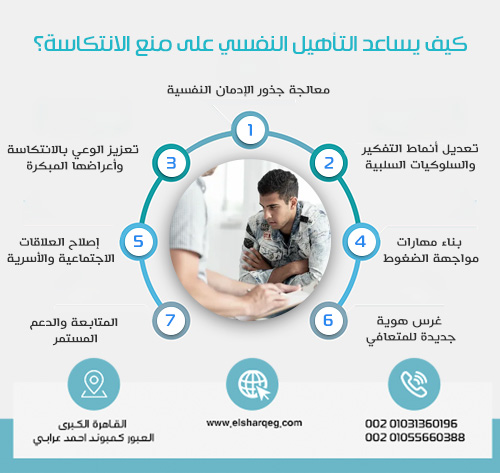 كيف يساعد التأهيل النفسي على منع الانتكاسة؟

1
معالجة جذور الإدمان النفسية

2
تعديل أنماط التفكير والسلوكيات السلبية

3
تعزيز الوعي بالانتكاسة وأعراضها المبكرة

4
بناء مهارات مواجهة الضغوط

5
إصلاح العلاقات الاجتماعية والأسرية

6
غرس هوية جديدة للمتعافي

7
المتابعة والدعم المستمر

002 01031360196
002 01055660388

www.elsharqeg.com

القاهرة الكبرى
العبور كمبوند احمد عرابي